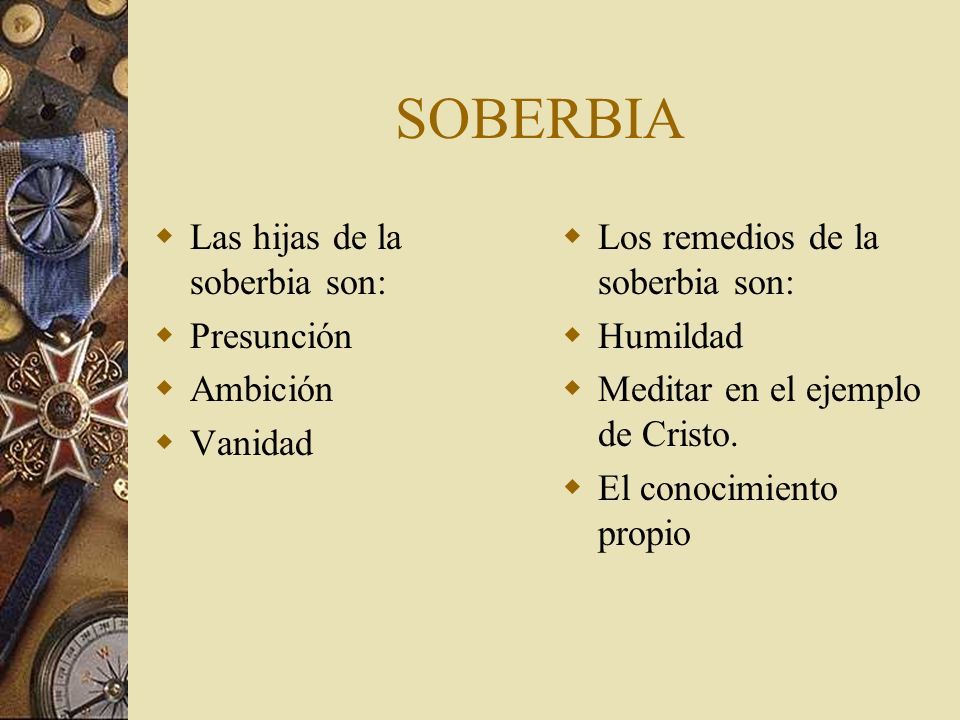 SOBERBIA

- Las hijas de la soberbia son:
- Presunción
- Ambición
- Vanidad

- Los remedios de la soberbia son:
- Humildad
- Meditar en el ejemplo de Cristo.
- El conocimiento propio